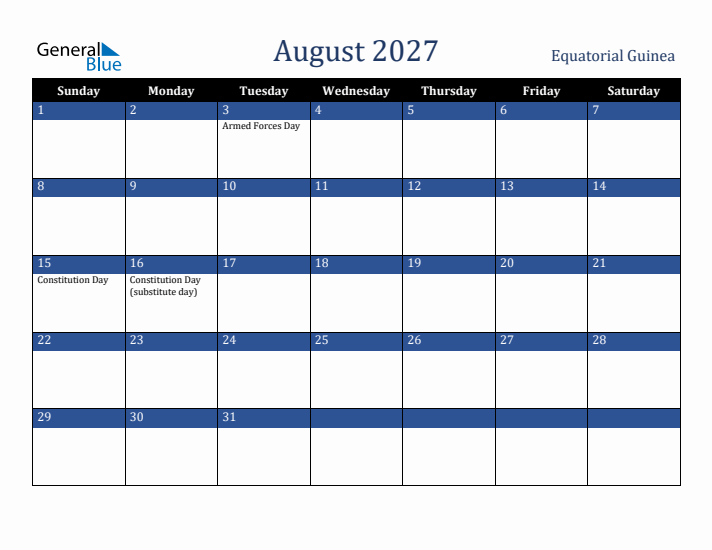 General Blue

August 2027

Equatorial Guinea

| Sunday | Monday | Tuesday | Wednesday | Thursday | Friday | Saturday |
|---|---|---|---|---|---|---|
| 1 | 2 | 3 Armed Forces Day | 4 | 5 | 6 | 7 |
| 8 | 9 | 10 | 11 | 12 | 13 | 14 |
| 15 Constitution Day | 16 Constitution Day (substitute day) | 17 | 18 | 19 | 20 | 21 |
| 22 | 23 | 24 | 25 | 26 | 27 | 28 |
| 29 | 30 | 31 | | | | |